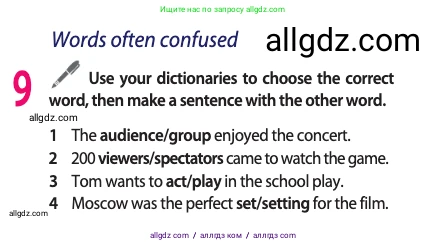 Ищите нас по запросу allgdz.com

Words often confused allgdz.com

9 Use your dictionaries to choose the correct word, then make a sentence with the other word.

allgdz.com

1 The audience/group enjoyed the concert.
2 200 viewers/spectators came to watch the game.
3 Tom wants to act/play in the school play.
4 Moscow was the perfect set/setting for the film.

allgdz.com

allgdz com / аллгдз ком / аллгдз com